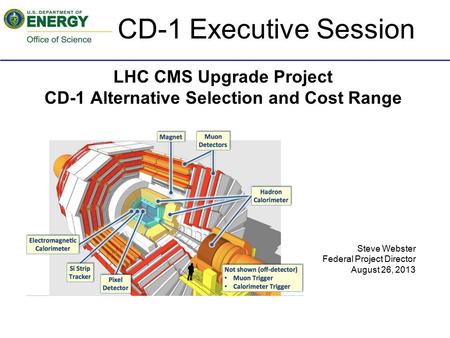 U.S. DEPARTMENT OF
ENERGY
Office of Science

CD-1 Executive Session

LHC CMS Upgrade Project
CD-1 Alternative Selection and Cost Range

Magnet

Muon Detectors

Hadron Calorimeter

Electromagnetic Calorimeter

Si Strip Tracker

Pixel Detector

Not shown (off-detector)
• Muon Trigger
• Calorimeter Trigger

Steve Webster
Federal Project Director
August 26, 2013